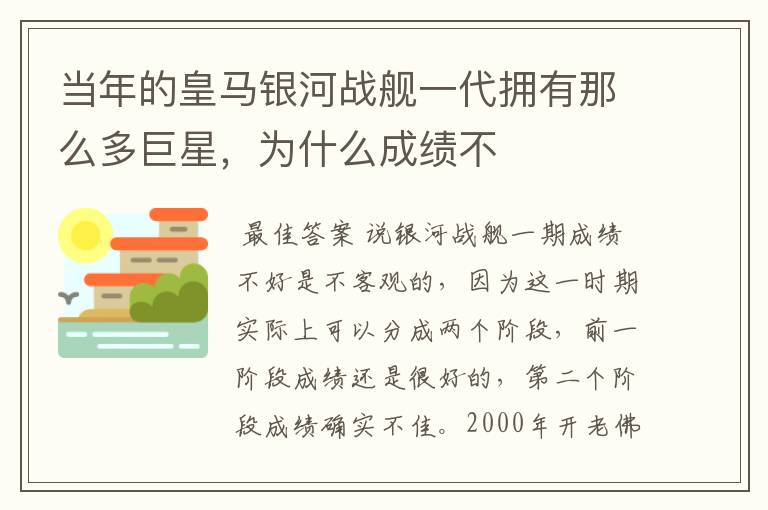 当年的皇马银河战舰一代拥有那么多巨星，为什么成绩不

最佳答案 说银河战舰一期成绩不好是不客观的，因为这一时期实际上可以分成两个阶段，前一阶段成绩还是很好的，第二个阶段成绩确实不佳。2000年开老佛